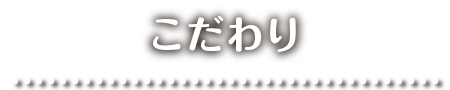 こだわり